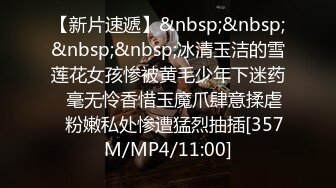 【新片速遞】&nbsp;&nbsp;&nbsp;&nbsp;冰清玉洁的雪莲花女孩惨被黄毛少年下迷药 毫无怜香惜玉魔爪肆意揉虐 粉嫩私处惨遭猛烈抽插[357M/MP4/11:00]